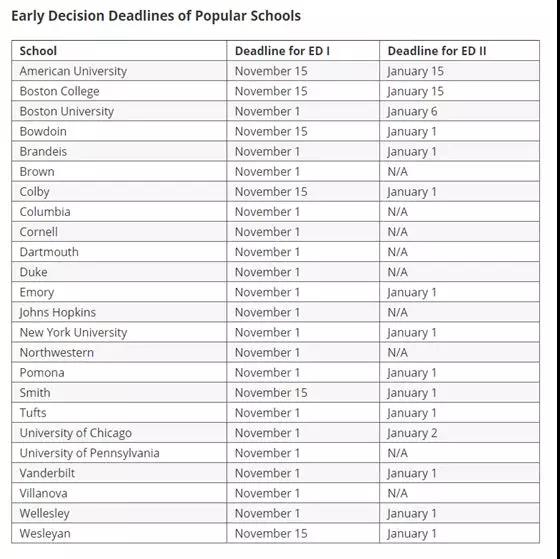 Early Decision Deadlines of Popular Schools

| School | Deadline for ED I | Deadline for ED II |
|---|---|---|
| American University | November 15 | January 15 |
| Boston College | November 15 | January 15 |
| Boston University | November 1 | January 6 |
| Bowdoin | November 15 | January 1 |
| Brandeis | November 1 | January 1 |
| Brown | November 1 | N/A |
| Colby | November 15 | January 1 |
| Columbia | November 1 | N/A |
| Cornell | November 1 | N/A |
| Dartmouth | November 1 | N/A |
| Duke | November 1 | N/A |
| Emory | November 1 | January 1 |
| Johns Hopkins | November 1 | N/A |
| New York University | November 1 | January 1 |
| Northwestern | November 1 | N/A |
| Pomona | November 1 | January 1 |
| Smith | November 15 | January 1 |
| Tufts | November 1 | January 1 |
| University of Chicago | November 1 | January 2 |
| University of Pennsylvania | November 1 | N/A |
| Vanderbilt | November 1 | January 1 |
| Villanova | November 1 | N/A |
| Wellesley | November 1 | January 1 |
| Wesleyan | November 15 | January 1 |